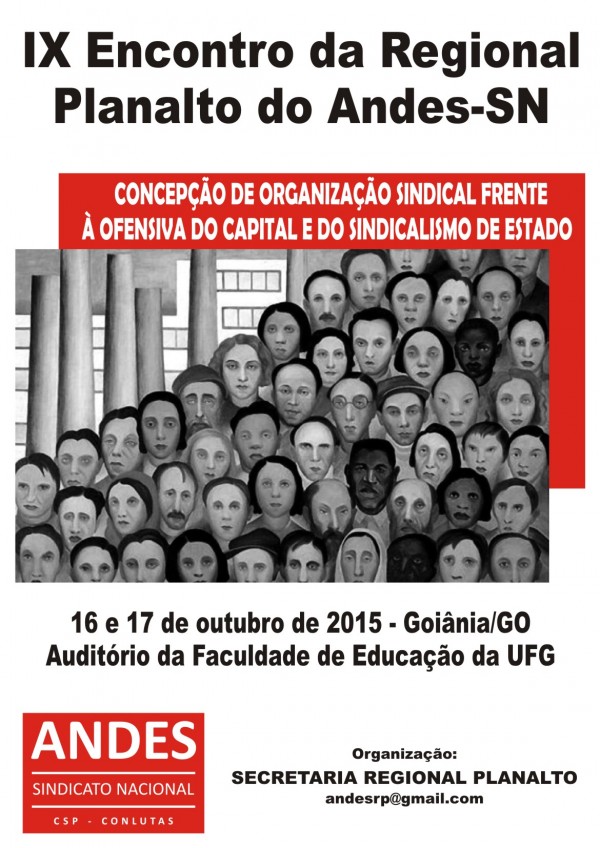 IX Encontro da Regional Planalto do Andes-SN

CONCEPÇÃO DE ORGANIZAÇÃO SINDICAL FRENTE À OFENSIVA DO CAPITAL E DO SINDICALISMO DE ESTADO

16 e 17 de outubro de 2015 - Goiânia/GO
Auditório da Faculdade de Educação da UFG

ANDES
SINDICATO NACIONAL
CSP - CONLUTAS

Organização:
SECRETARIA REGIONAL PLANALTO
andesrp@gmail.com